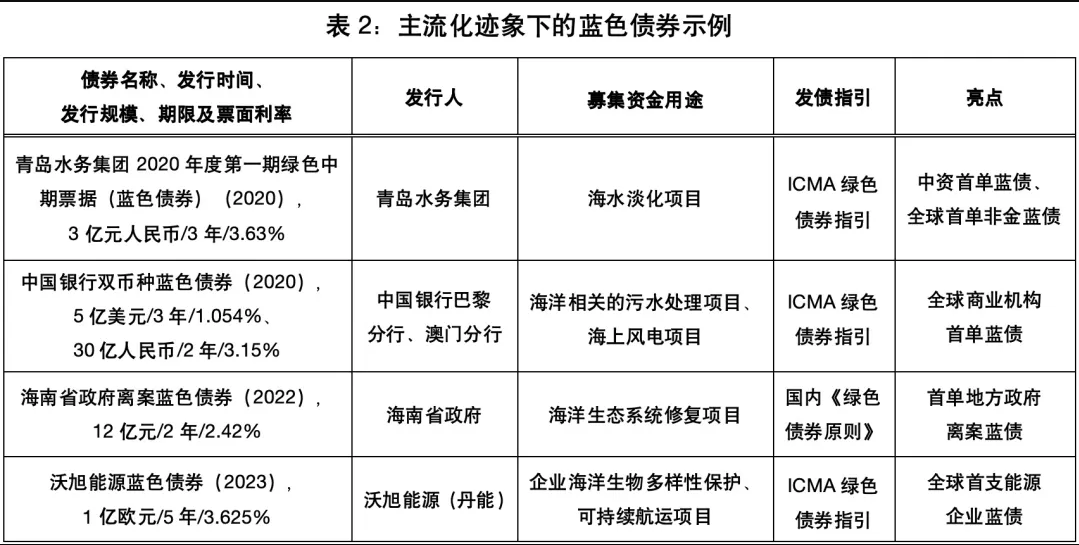 表 2：主流化迹象下的蓝色债券示例

| 债券名称、发行时间、发行规模、期限及票面利率 | 发行人 | 募集资金用途 | 发债指引 | 亮点 |
|---|---|---|---|---|
| 青岛水务集团 2020 年度第一期绿色中期票据（蓝色债券）（2020），3 亿元人民币/3 年/3.63% | 青岛水务集团 | 海水淡化项目 | ICMA 绿色债券指引 | 中资首单蓝债、全球首单非金蓝债 |
| 中国银行双币种蓝色债券（2020），5 亿美元/3 年/1.054%、30 亿人民币/2 年/3.15% | 中国银行巴黎分行、澳门分行 | 海洋相关的污水处理项目、海上风电项目 | ICMA 绿色债券指引 | 全球商业机构首单蓝债 |
| 海南省政府离案蓝色债券（2022），12 亿元/2 年/2.42% | 海南省政府 | 海洋生态系统修复项目 | 国内《绿色债券原则》 | 首单地方政府离案蓝债 |
| 沃旭能源蓝色债券（2023），1 亿欧元/5 年/3.625% | 沃旭能源（丹能） | 企业海洋生物多样性保护、可持续航运项目 | ICMA 绿色债券指引 | 全球首支能源企业蓝债 |